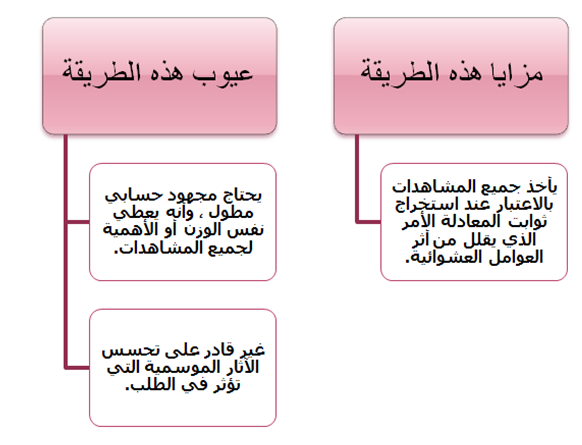 مزايا هذه الطريقة

يأخذ جميع المشاهدات بالاعتبار عند استخراج ثوابت المعادلة الأمر الذي يقلل من أثر العوامل العشوائية.

عيوب هذه الطريقة

يحتاج مجهود حسابي مطول ، وأنه يعطي نفس الوزن أو الأهمية لجميع المشاهدات.

غير قادر على تحسس الآثار الموسمية التي تؤثر في الطلب.